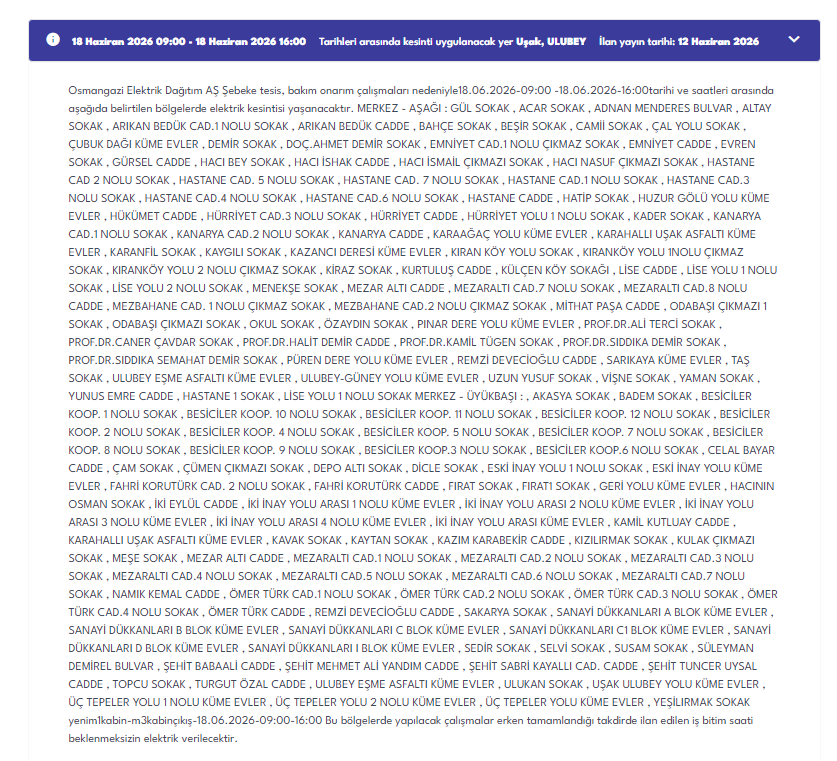 18 Haziran 2026 09:00 - 18 Haziran 2026 16:00 Tarihleri arasında kesinti uygulanacak yer Uşak, ULUBEY İlan yayın tarihi: 12 Haziran 2026

Osmangazi Elektrik Dağıtım AŞ Şebeke tesis, bakım onarım çalışmaları nedeniyle18.06.2026-09:00 -18.06.2026-16:00tarihi ve saatleri arasında aşağıda belirtilen bölgelerde elektrik kesintisi yaşanacaktır. MERKEZ - AŞAĞI : GÜL SOKAK , ACAR SOKAK , ADNAN MENDERES BULVAR , ALTAY SOKAK , ARIKAN BEDÜK CAD.1 NOLU SOKAK , ARIKAN BEDÜK CADDE , BAHÇE SOKAK , BEŞİR SOKAK , CAMİİ SOKAK , ÇAL YOLU SOKAK , ÇUBUK DAĞI KÜME EVLER , DEMİR SOKAK , DOÇ.AHMET DEMİR SOKAK , EMNİYET CAD.1 NOLU ÇIKMAZ SOKAK , EMNİYET CADDE , EVREN SOKAK , GÜRSEL CADDE , HACI BEY SOKAK , HACI İSHAK CADDE , HACI İSMAİL ÇIKMAZI SOKAK , HACI NASUF ÇIKMAZI SOKAK , HASTANE CAD 2 NOLU SOKAK , HASTANE CAD. 5 NOLU SOKAK , HASTANE CAD. 7 NOLU SOKAK , HASTANE CAD.1 NOLU SOKAK , HASTANE CAD.3 NOLU SOKAK , HASTANE CAD.4 NOLU SOKAK , HASTANE CAD.6 NOLU SOKAK , HASTANE CADDE , HATİP SOKAK , HUZUR GÖLÜ YOLU KÜME EVLER , HÜKÜMET CADDE , HÜRRİYET CAD.3 NOLU SOKAK , HÜRRİYET CADDE , HÜRRİYET YOLU 1 NOLU SOKAK , KADER SOKAK , KANARYA CAD.1 NOLU SOKAK , KANARYA CAD.2 NOLU SOKAK , KANARYA CADDE , KARAAĞAÇ YOLU KÜME EVLER , KARAHALLI UŞAK ASFALTI KÜME EVLER , KARANFİL SOKAK , KAYGILI SOKAK , KAZANCI DERESİ KÜME EVLER , KIRAN KÖY YOLU SOKAK , KIRANKÖY YOLU 1NOLU ÇIKMAZ SOKAK , KIRANKÖY YOLU 2 NOLU ÇIKMAZ SOKAK , KİRAZ SOKAK , KURTULUŞ CADDE , KÜLÇEN KÖY SOKAĞI , LİSE CADDE , LİSE YOLU 1 NOLU SOKAK , LİSE YOLU 2 NOLU SOKAK , MENEKŞE SOKAK , MEZAR ALTI CADDE , MEZARALTI CAD.7 NOLU SOKAK , MEZARALTI CAD.8 NOLU CADDE , MEZBAHANE CAD. 1 NOLU ÇIKMAZ SOKAK , MEZBAHANE CAD.2 NOLU ÇIKMAZ SOKAK , MİTHAT PAŞA CADDE , ODABAŞI ÇIKMAZI 1 SOKAK , ODABAŞI ÇIKMAZI SOKAK , OKUL SOKAK , ÖZAYDIN SOKAK , PINAR DERE YOLU KÜME EVLER , PROF.DR.ALİ TERCİ SOKAK , PROF.DR.CANER ÇAVDAR SOKAK , PROF.DR.HALİT DEMİR CADDE , PROF.DR.KAMİL TÜGEN SOKAK , PROF.DR.SIDDIKA DEMİR SOKAK , PROF.DR.SIDDIKA SEMAHAT DEMİR SOKAK , PÜREN DERE YOLU KÜME EVLER , REMZİ DEVECİOĞLU CADDE , SARIKAYA KÜME EVLER , TAŞ SOKAK , ULUBEY EŞME ASFALTI KÜME EVLER , ULUBEY-GÜNEY YOLU KÜME EVLER , UZUN YUSUF SOKAK , VİŞNE SOKAK , YAMAN SOKAK , YUNUS EMRE CADDE , HASTANE 1 SOKAK , LİSE YOLU 1 NOLU SOKAK MERKEZ - ÜYÜKBAŞI : , AKASYA SOKAK , BADEM SOKAK , BESİCİLER KOOP. 1 NOLU SOKAK , BESİCİLER KOOP. 10 NOLU SOKAK , BESİCİLER KOOP. 11 NOLU SOKAK , BESİCİLER KOOP. 12 NOLU SOKAK , BESİCİLER KOOP. 2 NOLU SOKAK , BESİCİLER KOOP. 4 NOLU SOKAK , BESİCİLER KOOP. 5 NOLU SOKAK , BESİCİLER KOOP. 7 NOLU SOKAK , BESİCİLER KOOP. 8 NOLU SOKAK , BESİCİLER KOOP. 9 NOLU SOKAK , BESİCİLER KOOP.3 NOLU SOKAK , BESİCİLER KOOP.6 NOLU SOKAK , CELAL BAYAR CADDE , ÇAM SOKAK , ÇÜMEN ÇIKMAZI SOKAK , DEPO ALTI SOKAK , DİCLE SOKAK , ESKİ İNAY YOLU 1 NOLU SOKAK , ESKİ İNAY YOLU KÜME EVLER , FAHRİ KORUTÜRK CAD. 2 NOLU SOKAK , FAHRİ KORUTÜRK CADDE , FIRAT SOKAK , FIRATI SOKAK , GERİ YOLU KÜME EVLER , HACININ OSMAN SOKAK , İKİ EYLÜL CADDE , İKİ İNAY YOLU ARASI 1 NOLU KÜME EVLER , İKİ İNAY YOLU ARASI 2 NOLU KÜME EVLER , İKİ İNAY YOLU ARASI 3 NOLU KÜME EVLER , İKİ İNAY YOLU ARASI 4 NOLU KÜME EVLER , İKİ İNAY YOLU ARASI KÜME EVLER , KAMİL KUTLUAY CADDE , KARAHALLI UŞAK ASFALTI KÜME EVLER , KAVAK SOKAK , KAYTAN SOKAK , KAZIM KARABEKİR CADDE , KIZILIRMAK SOKAK , KULAK ÇIKMAZI SOKAK , MEŞE SOKAK , MEZAR ALTI CADDE , MEZARALTI CAD.1 NOLU SOKAK , MEZARALTI CAD.2 NOLU SOKAK , MEZARALTI CAD.3 NOLU SOKAK , MEZARALTI CAD.4 NOLU SOKAK , MEZARALTI CAD.5 NOLU SOKAK , MEZARALTI CAD.6 NOLU SOKAK , MEZARALTI CAD.7 NOLU SOKAK , NAMIK KEMAL CADDE , ÖMER TÜRK CAD.1 NOLU SOKAK , ÖMER TÜRK CAD.2 NOLU SOKAK , ÖMER TÜRK CAD.3 NOLU SOKAK , ÖMER TÜRK CAD.4 NOLU SOKAK , ÖMER TÜRK CADDE , REMZİ DEVECİOĞLU CADDE , SAKARYA SOKAK , SANAYİ DÜKKANLARI A BLOK KÜME EVLER , SANAYİ DÜKKANLARI B BLOK KÜME EVLER , SANAYİ DÜKKANLARI C BLOK KÜME EVLER , SANAYİ DÜKKANLARI C1 BLOK KÜME EVLER , SANAYİ DÜKKANLARI D BLOK KÜME EVLER , SANAYİ DÜKKANLARI I BLOK KÜME EVLER , SEDİR SOKAK , SELVİ SOKAK , SUSAM SOKAK , SÜLEYMAN DEMİREL BULVAR , ŞEHİT BABAALİ CADDE , ŞEHİT MEHMET ALİ YANDIM CADDE , ŞEHİT SABRİ KAYALLI CAD. CADDE , ŞEHİT TUNCER UYSAL CADDE , TOPCU SOKAK , TURGUT ÖZAL CADDE , ULUBEY EŞME ASFALTI KÜME EVLER , ULUKAN SOKAK , UŞAK ULUBEY YOLU KÜME EVLER , ÜÇ TEPELER YOLU 1 NOLU KÜME EVLER , ÜÇ TEPELER YOLU 2 NOLU KÜME EVLER , ÜÇ TEPELER YOLU KÜME EVLER , YEŞİLIRMAK SOKAK yenim1kabin-m3kabinçıkış-18.06.2026-09:00-16:00 Bu bölgelerde yapılacak çalışmalar erken tamamlandığı takdirde ilan edilen iş bitim saati beklenmeksizin elektrik verilecektir.